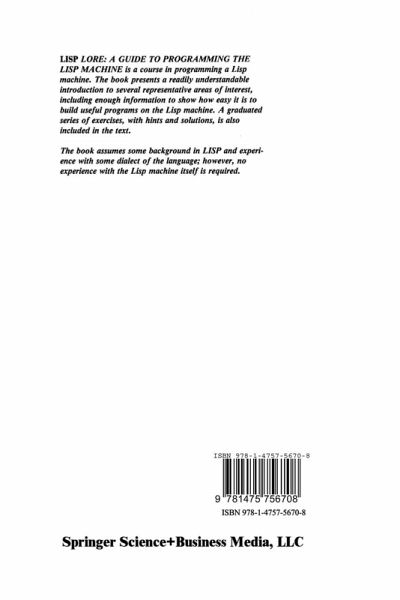 LISP LORE: A GUIDE TO PROGRAMMING THE LISP MACHINE is a course in programming a Lisp machine. The book presents a readily understandable introduction to several representative areas of interest, including enough information to show how easy it is to build useful programs on the Lisp machine. A graduated series of exercises, with hints and solutions, is also included in the text.

The book assumes some background in LISP and experience with some dialect of the language; however, no experience with the Lisp machine itself is required.

ISBN 978-1-4757-5670-8

9 781475 756708

ISBN 978-1-4757-5670-8

Springer Science+Business Media, LLC